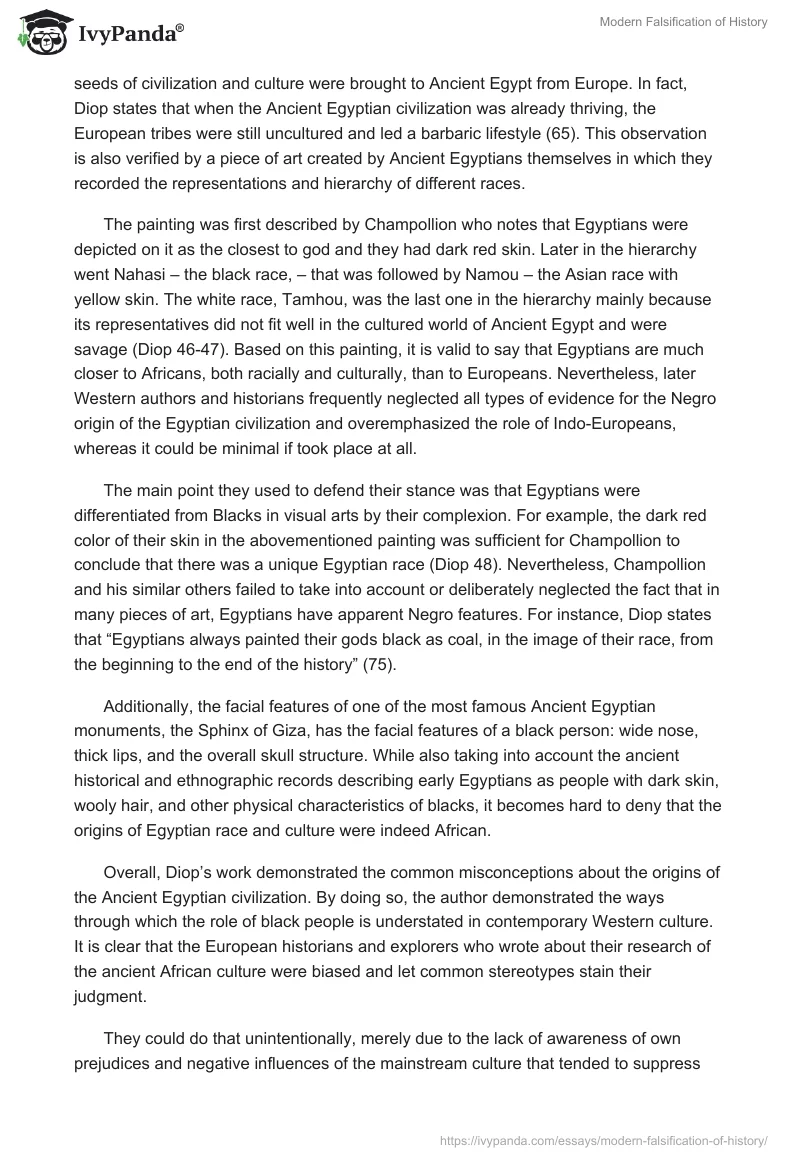 IvyPanda®

Modern Falsification of History

seeds of civilization and culture were brought to Ancient Egypt from Europe. In fact, Diop states that when the Ancient Egyptian civilization was already thriving, the European tribes were still uncultured and led a barbaric lifestyle (65). This observation is also verified by a piece of art created by Ancient Egyptians themselves in which they recorded the representations and hierarchy of different races.

The painting was first described by Champollion who notes that Egyptians were depicted on it as the closest to god and they had dark red skin. Later in the hierarchy went Nahasi – the black race, – that was followed by Namou – the Asian race with yellow skin. The white race, Tamhou, was the last one in the hierarchy mainly because its representatives did not fit well in the cultured world of Ancient Egypt and were savage (Diop 46-47). Based on this painting, it is valid to say that Egyptians are much closer to Africans, both racially and culturally, than to Europeans. Nevertheless, later Western authors and historians frequently neglected all types of evidence for the Negro origin of the Egyptian civilization and overemphasized the role of Indo-Europeans, whereas it could be minimal if took place at all.

The main point they used to defend their stance was that Egyptians were differentiated from Blacks in visual arts by their complexion. For example, the dark red color of their skin in the abovementioned painting was sufficient for Champollion to conclude that there was a unique Egyptian race (Diop 48). Nevertheless, Champollion and his similar others failed to take into account or deliberately neglected the fact that in many pieces of art, Egyptians have apparent Negro features. For instance, Diop states that “Egyptians always painted their gods black as coal, in the image of their race, from the beginning to the end of the history” (75).

Additionally, the facial features of one of the most famous Ancient Egyptian monuments, the Sphinx of Giza, has the facial features of a black person: wide nose, thick lips, and the overall skull structure. While also taking into account the ancient historical and ethnographic records describing early Egyptians as people with dark skin, wooly hair, and other physical characteristics of blacks, it becomes hard to deny that the origins of Egyptian race and culture were indeed African.

Overall, Diop’s work demonstrated the common misconceptions about the origins of the Ancient Egyptian civilization. By doing so, the author demonstrated the ways through which the role of black people is understated in contemporary Western culture. It is clear that the European historians and explorers who wrote about their research of the ancient African culture were biased and let common stereotypes stain their judgment.

They could do that unintentionally, merely due to the lack of awareness of own prejudices and negative influences of the mainstream culture that tended to suppress

https://ivypanda.com/essays/modern-falsification-of-history/